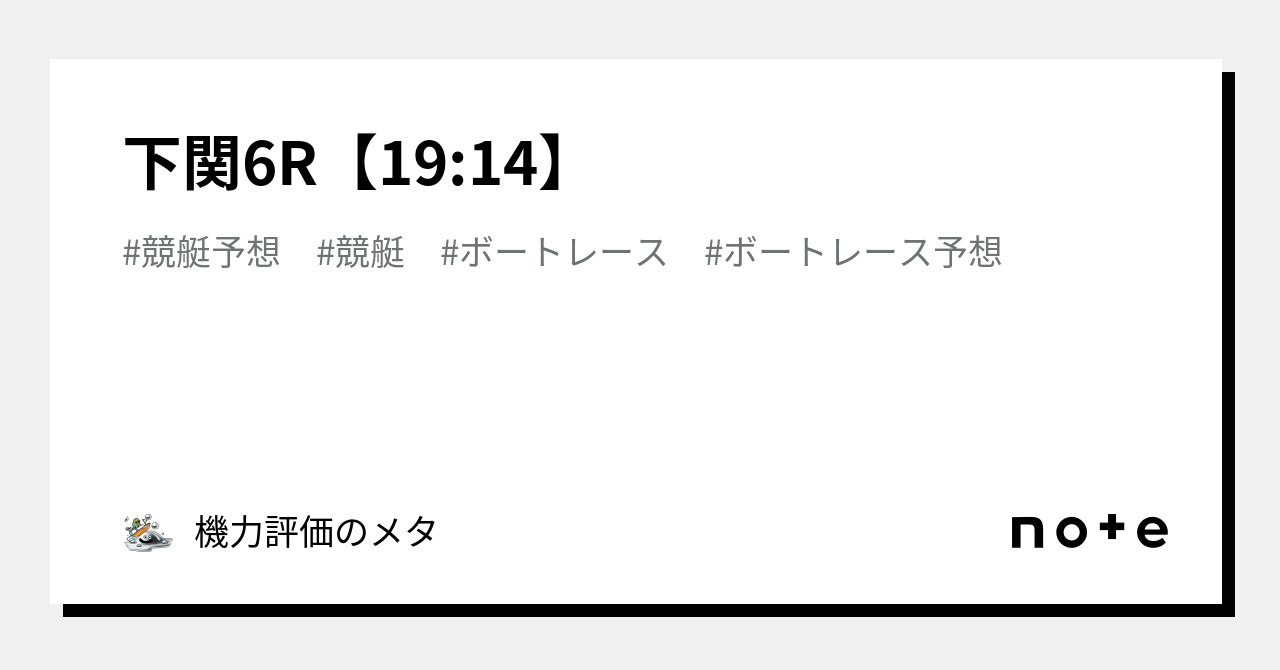 下関6R【19:14】

#競艇予想　#競艇　#ボートレース　#ボートレース予想

機力評価のメタ

note